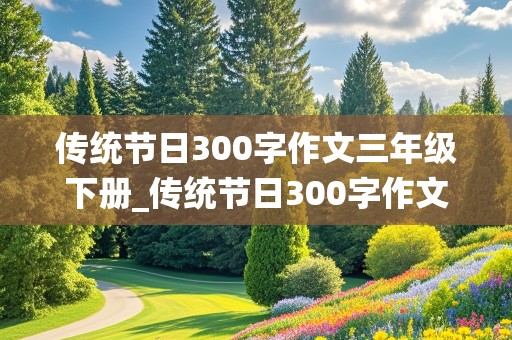 传统节日300字作文三年级下册_传统节日300字作文